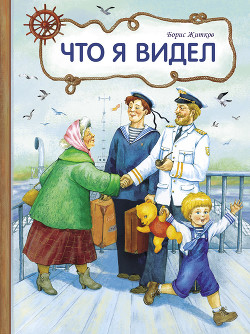 Борис Житков

ЧТО Я ВИДЕЛ